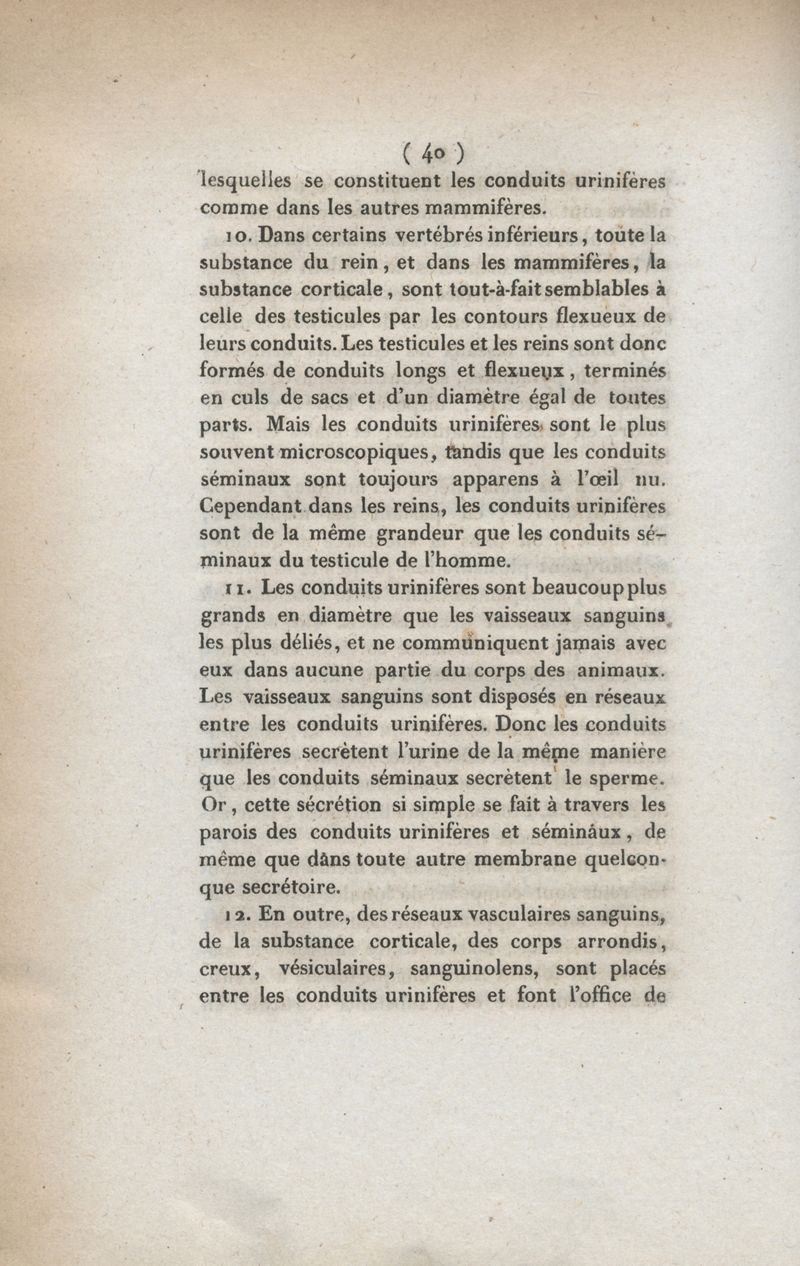 ( 40 )
lesquelles se constituent les conduits urinifères comme dans les autres mammifères.

10. Dans certains vertébrés inférieurs, toute la substance du rein, et dans les mammifères, la substance corticale, sont tout-à-fait semblables à celle des testicules par les contours flexueux de leurs conduits. Les testicules et les reins sont donc formés de conduits longs et flexueux, terminés en culs de sacs et d'un diamètre égal de toutes parts. Mais les conduits urinifères sont le plus souvent microscopiques, tandis que les conduits séminaux sont toujours apparens à l'œil nu. Cependant dans les reins, les conduits urinifères sont de la même grandeur que les conduits séminaux du testicule de l'homme.

11. Les conduits urinifères sont beaucoup plus grands en diamètre que les vaisseaux sanguins les plus déliés, et ne communiquent jamais avec eux dans aucune partie du corps des animaux. Les vaisseaux sanguins sont disposés en réseaux entre les conduits urinifères. Donc les conduits urinifères secrètent l'urine de la même manière que les conduits séminaux secrètent le sperme. Or, cette sécrétion si simple se fait à travers les parois des conduits urinifères et séminaux, de même que dans toute autre membrane quelconque secrétoire.

12. En outre, des réseaux vasculaires sanguins, de la substance corticale, des corps arrondis, creux, vésiculaires, sanguinolens, sont placés entre les conduits urinifères et font l'office de